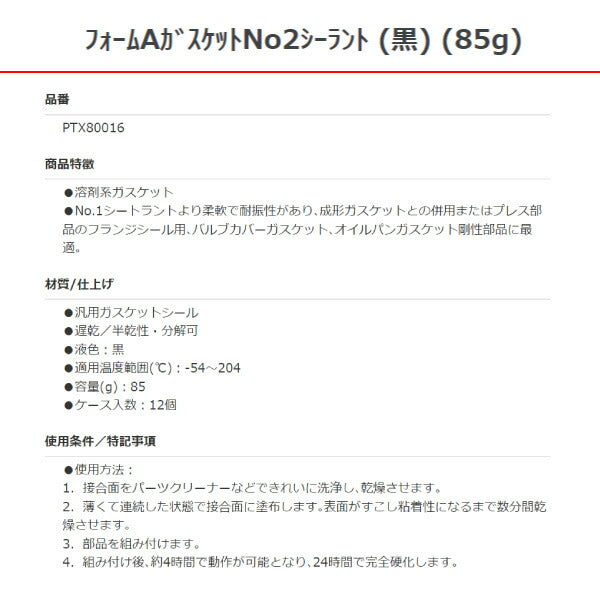 ﾌｫｰﾑAｶﾞｽｹｯﾄNo2ｼｰﾗﾝﾄ (黒) (85g)

品番

PTX80016

商品特徴

●溶剤系ガスケット
●No.1シートラントより柔軟で耐振性があり､成形ガスケットとの併用またはプレス部品のフランジシール用､バルブカバーガスケット､オイルパンガスケット剛性部品に最適。

材質/仕上げ

●汎用ガスケットシール
●遅乾／半乾性・分解可
●液色：黒
●適用温度範囲(℃)：-54～204
●容量(g)：85
●ケース入数：12個

使用条件／特記事項

●使用方法：
1. 接合面をパーツクリーナーなどできれいに洗浄し､乾燥させます。
2. 薄くて連続した状態で接合面に塗布します｡表面がすこし粘着性になるまで数分間乾燥させます。
3. 部品を組み付けます。
4. 組み付け後､約4時間で動作が可能となり､24時間で完全硬化します。